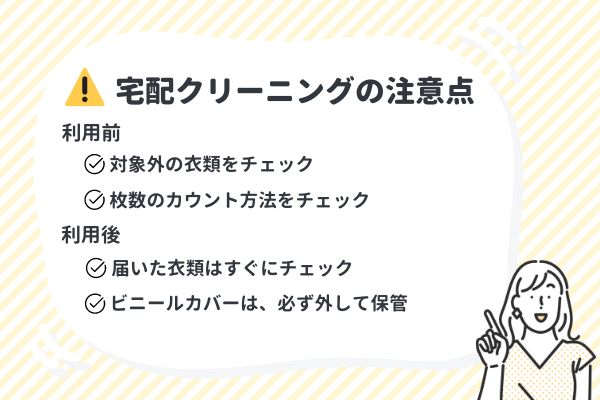 宅配クリーニングの注意点

利用前

対象外の衣類をチェック

枚数のカウント方法をチェック

利用後

届いた衣類はすぐにチェック

ビニールカバーは、必ず外して保管